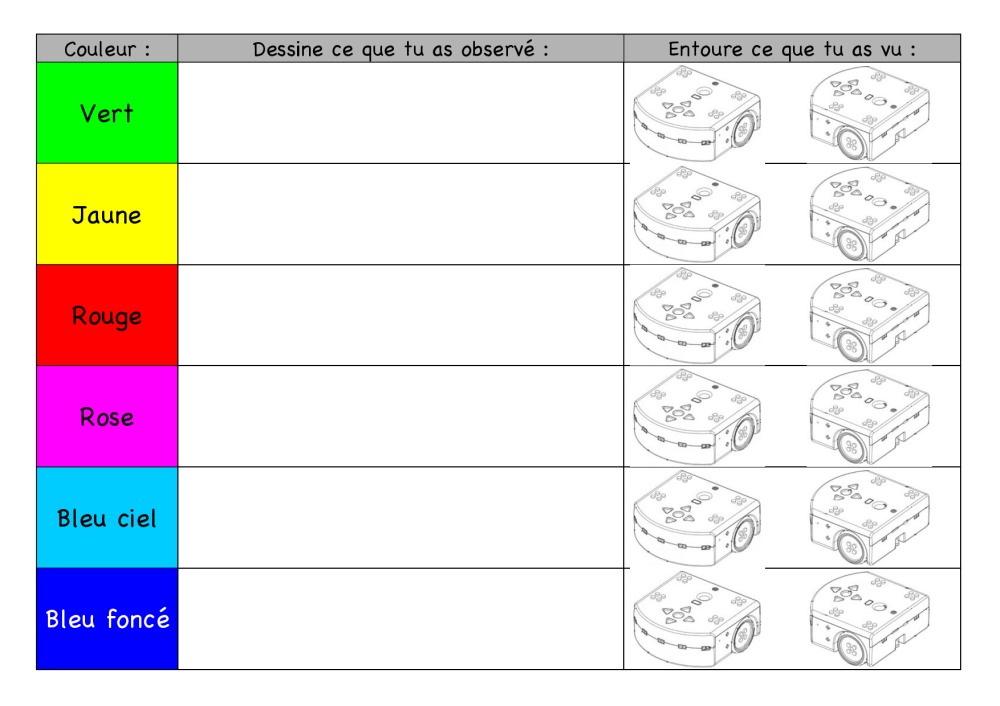 | Couleur : | Dessine ce que tu as observé : | Entoure ce que tu as vu : |
|---|---|---|
| Vert | | |
| Jaune | | |
| Rouge | | |
| Rose | | |
| Bleu ciel | | |
| Bleu foncé | | |